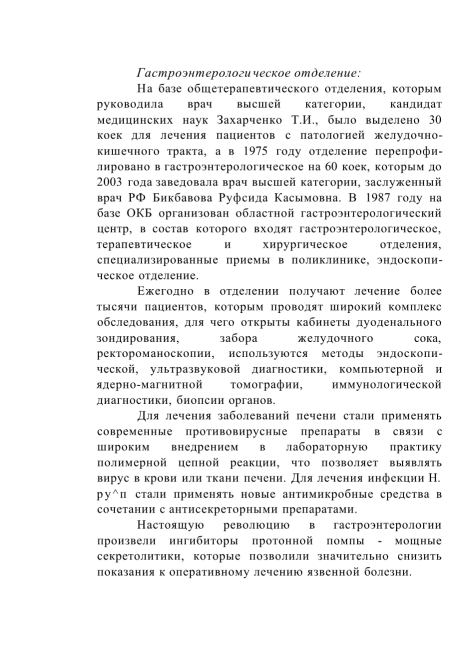 Гастроэнтерологическое отделение:

На базе общетерапевтического отделения, которым руководила врач высшей категории, кандидат медицинских наук Захарченко Т.И., было выделено 30 коек для лечения пациентов с патологией желудочно-кишечного тракта, а в 1975 году отделение перепрофилировано в гастроэнтерологическое на 60 коек, которым до 2003 года заведовала врач высшей категории, заслуженный врач РФ Бикбавова Руфсида Касымовна. В 1987 году на базе ОКБ организован областной гастроэнтерологический центр, в состав которого входят гастроэнтерологическое, терапевтическое и хирургическое отделения, специализированные приемы в поликлинике, эндоскопическое отделение.

Ежегодно в отделении получают лечение более тысячи пациентов, которым проводят широкий комплекс обследования, для чего открыты кабинеты дуоденального зондирования, забора желудочного сока, ректороманоскопии, используются методы эндоскопической, ультразвуковой диагностики, компьютерной и ядерно-магнитной томографии, иммунологической диагностики, биопсии органов.

Для лечения заболеваний печени стали применять современные противовирусные препараты в связи с широким внедрением в лабораторную практику полимерной цепной реакции, что позволяет выявлять вирус в крови или ткани печени. Для лечения инфекции Н. ру^п стали применять новые антимикробные средства в сочетании с антисекреторными препаратами.

Настоящую революцию в гастроэнтерологии произвели ингибиторы протонной помпы - мощные секретолитики, которые позволили значительно снизить показания к оперативному лечению язвенной болезни.